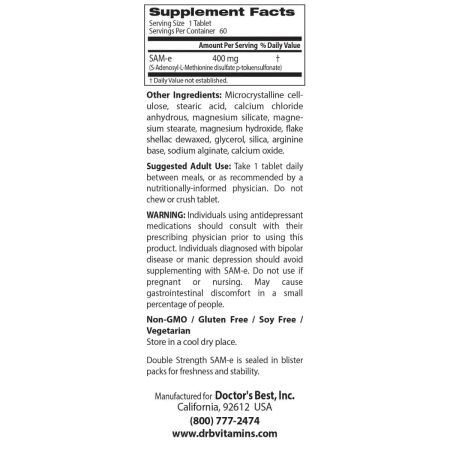 Supplement Facts
Serving Size 1 Tablet
Servings Per Container 60

| | Amount Per Serving | % Daily Value |
|---|---|---|
| SAM-e (S-Adenosyl-L-Methionine disulfate p-toluensulfonate) | 400 mg | † |

† Daily Value not established.

Other Ingredients: Microcrystalline cellulose, stearic acid, calcium chloride anhydrous, magnesium silicate, magnesium stearate, magnesium hydroxide, flake shellac dewaxed, glycerol, silica, arginine base, sodium alginate, calcium oxide.

Suggested Adult Use: Take 1 tablet daily between meals, or as recommended by a nutritionally-informed physician. Do not chew or crush tablet.

WARNING: Individuals using antidepressant medications should consult with their prescribing physician prior to using this product. Individuals diagnosed with bipolar disease or manic depression should avoid supplementing with SAM-e. Do not use if pregnant or nursing. May cause gastrointestinal discomfort in a small percentage of people.

Non-GMO / Gluten Free / Soy Free / Vegetarian
Store in a cool dry place.

Double Strength SAM-e is sealed in blister packs for freshness and stability.

Manufactured for Doctor's Best, Inc.
California, 92612 USA
(800) 777-2474
www.drbvitamins.com